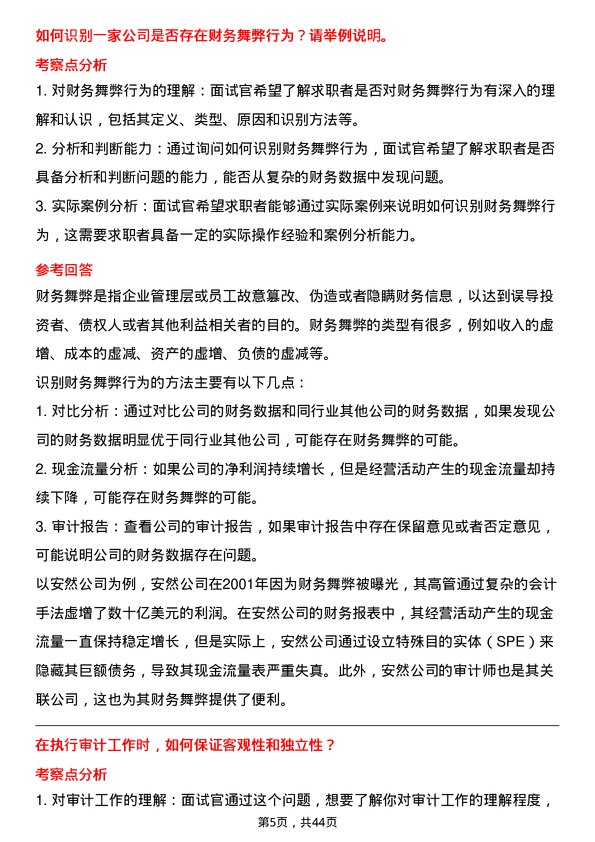 如何识别一家公司是否存在财务舞弊行为？请举例说明。

考察点分析

1. 对财务舞弊行为的理解：面试官希望了解求职者是否对财务舞弊行为有深入的理解和认识，包括其定义、类型、原因和识别方法等。

2. 分析和判断能力：通过询问如何识别财务舞弊行为，面试官希望了解求职者是否具备分析和判断问题的能力，能否从复杂的财务数据中发现问题。

3. 实际案例分析：面试官希望求职者能够通过实际案例来说明如何识别财务舞弊行为，这需要求职者具备一定的实际操作经验和案例分析能力。

参考回答

财务舞弊是指企业管理层或员工故意篡改、伪造或者隐瞒财务信息，以达到误导投资者、债权人或者其他利益相关者的目的。财务舞弊的类型有很多，例如收入的虚增、成本的虚减、资产的虚增、负债的虚减等。

识别财务舞弊行为的方法主要有以下几点：

1. 对比分析：通过对比公司的财务数据和同行业其他公司的财务数据，如果发现公司的财务数据明显优于同行业其他公司，可能存在财务舞弊的可能。

2. 现金流量分析：如果公司的净利润持续增长，但是经营活动产生的现金流量却持续下降，可能存在财务舞弊的可能。

3. 审计报告：查看公司的审计报告，如果审计报告中存在保留意见或者否定意见，可能说明公司的财务数据存在问题。

以安然公司为例，安然公司在2001年因为财务舞弊被曝光，其高管通过复杂的会计手法虚增了数十亿美元的利润。在安然公司的财务报表中，其经营活动产生的现金流量一直保持稳定增长，但是实际上，安然公司通过设立特殊目的实体（SPE）来隐藏其巨额债务，导致其现金流量表严重失真。此外，安然公司的审计师也是其关联公司，这也为其财务舞弊提供了便利。

在执行审计工作时，如何保证客观性和独立性？

考察点分析

1. 对审计工作的理解：面试官通过这个问题，想要了解你对审计工作的理解程度，

第5页，共44页